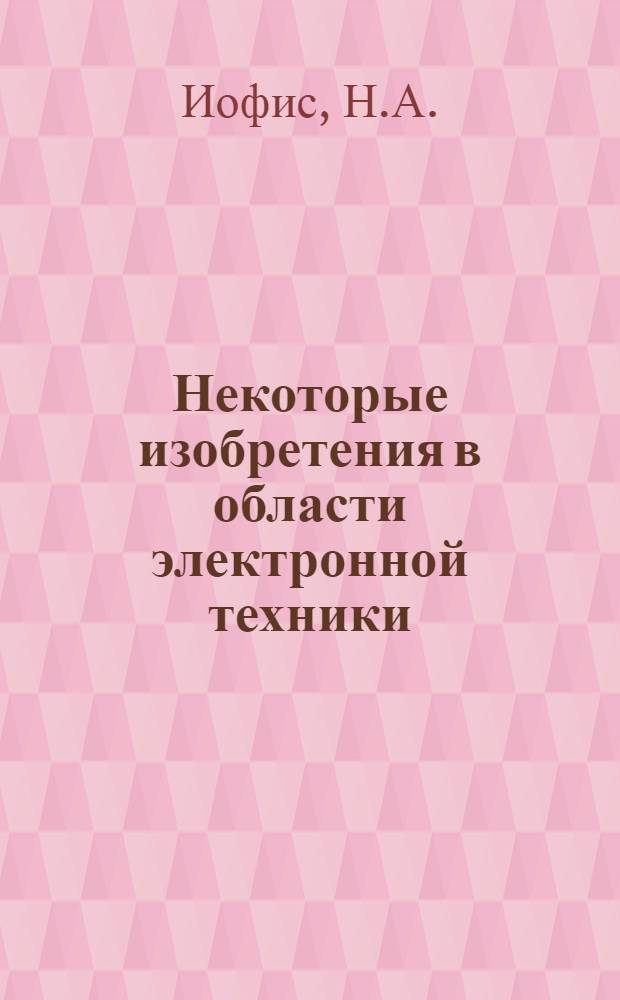 Иофис, Н.А.

Некоторые изобретения в области электронной техники